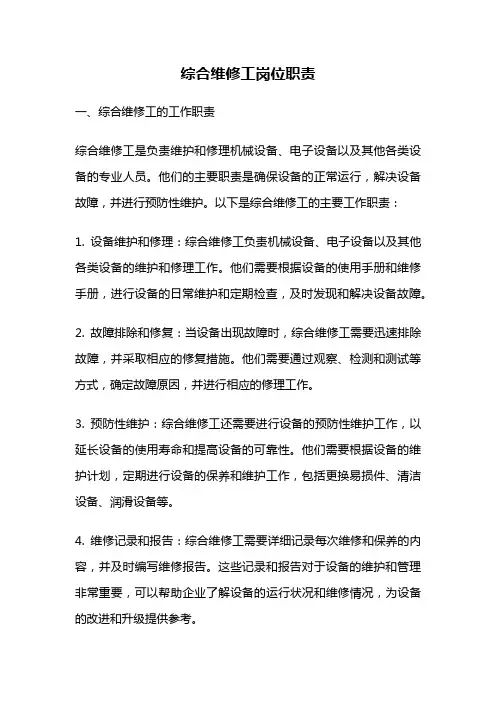 综合维修工岗位职责

一、综合维修工的工作职责

综合维修工是负责维护和修理机械设备、电子设备以及其他各类设备的专业人员。他们的主要职责是确保设备的正常运行，解决设备故障，并进行预防性维护。以下是综合维修工的主要工作职责：

1. 设备维护和修理：综合维修工负责机械设备、电子设备以及其他各类设备的维护和修理工作。他们需要根据设备的使用手册和维修手册，进行设备的日常维护和定期检查，及时发现和解决设备故障。

2. 故障排除和修复：当设备出现故障时，综合维修工需要迅速排除故障，并采取相应的修复措施。他们需要通过观察、检测和测试等方式，确定故障原因，并进行相应的修理工作。

3. 预防性维护：综合维修工还需要进行设备的预防性维护工作，以延长设备的使用寿命和提高设备的可靠性。他们需要根据设备的维护计划，定期进行设备的保养和维护工作，包括更换易损件、清洁设备、润滑设备等。

4. 维修记录和报告：综合维修工需要详细记录每次维修和保养的内容，并及时编写维修报告。这些记录和报告对于设备的维护和管理非常重要，可以帮助企业了解设备的运行状况和维修情况，为设备的改进和升级提供参考。